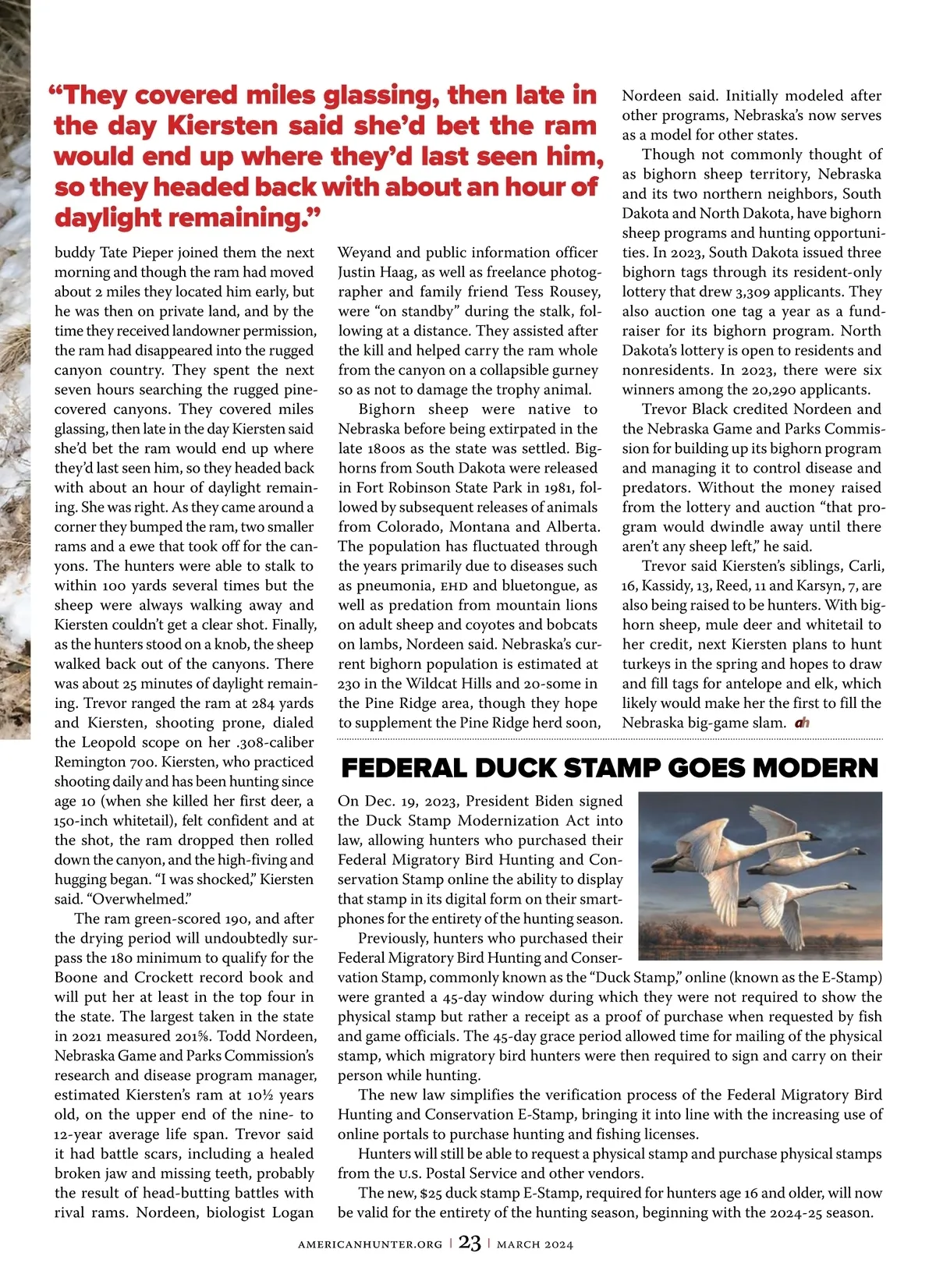 “They covered miles glassing, then late in the day Kiersten said she’d bet the ram would end up where they’d last seen him, so they headed back with about an hour of daylight remaining.”

buddy Tate Pieper joined them the next morning and though the ram had moved about 2 miles they located him early, but he was then on private land, and by the time they received landowner permission, the ram had disappeared into the rugged canyon country. They spent the next seven hours searching the rugged pine-covered canyons. They covered miles glassing, then late in the day Kiersten said she’d bet the ram would end up where they’d last seen him, so they headed back with about an hour of daylight remaining. She was right. As they came around a corner they bumped the ram, two smaller rams and a ewe that took off for the canyons. The hunters were able to stalk to within 100 yards several times but the sheep were always walking away and Kiersten couldn’t get a clear shot. Finally, as the hunters stood on a knob, the sheep walked back out of the canyons. There was about 25 minutes of daylight remaining. Trevor ranged the ram at 284 yards and Kiersten, shooting prone, dialed the Leopold scope on her .308-caliber Remington 700. Kiersten, who practiced shooting daily and has been hunting since age 10 (when she killed her first deer, a 150-inch whitetail), felt confident and at the shot, the ram dropped then rolled down the canyon, and the high-fiving and hugging began. “I was shocked,” Kiersten said. “Overwhelmed.”

The ram green-scored 190, and after the drying period will undoubtedly surpass the 180 minimum to qualify for the Boone and Crockett record book and will put her at least in the top four in the state. The largest taken in the state in 2021 measured 201⅝. Todd Nordeen, Nebraska Game and Parks Commission’s research and disease program manager, estimated Kiersten’s ram at 10½ years old, on the upper end of the nine- to 12-year average life span. Trevor said it had battle scars, including a healed broken jaw and missing teeth, probably the result of head-butting battles with rival rams. Nordeen, biologist Logan Weyand and public information officer Justin Haag, as well as freelance photographer and family friend Tess Rousey, were “on standby” during the stalk, following at a distance. They assisted after the kill and helped carry the ram whole from the canyon on a collapsible gurney so as not to damage the trophy animal.

Bighorn sheep were native to Nebraska before being extirpated in the late 1800s as the state was settled. Bighorns from South Dakota were released in Fort Robinson State Park in 1981, followed by subsequent releases of animals from Colorado, Montana and Alberta. The population has fluctuated through the years primarily due to diseases such as pneumonia, EHD and bluetongue, as well as predation from mountain lions on adult sheep and coyotes and bobcats on lambs, Nordeen said. Nebraska’s current bighorn population is estimated at 230 in the Wildcat Hills and 20-some in the Pine Ridge area, though they hope to supplement the Pine Ridge herd soon, Nordeen said. Initially modeled after other programs, Nebraska’s now serves as a model for other states.

Though not commonly thought of as bighorn sheep territory, Nebraska and its two northern neighbors, South Dakota and North Dakota, have bighorn sheep programs and hunting opportunities. In 2023, South Dakota issued three bighorn tags through its resident-only lottery that drew 3,309 applicants. They also auction one tag a year as a fundraiser for its bighorn program. North Dakota’s lottery is open to residents and nonresidents. In 2023, there were six winners among the 20,290 applicants.

Trevor Black credited Nordeen and the Nebraska Game and Parks Commission for building up its bighorn program and managing it to control disease and predators. Without the money raised from the lottery and auction “that program would dwindle away until there aren’t any sheep left,” he said.

Trevor said Kiersten’s siblings, Carli, 16, Kassidy, 13, Reed, 11 and Karsyn, 7, are also being raised to be hunters. With bighorn sheep, mule deer and whitetail to her credit, next Kiersten plans to hunt turkeys in the spring and hopes to draw and fill tags for antelope and elk, which likely would make her the first to fill the Nebraska big-game slam. ah

FEDERAL DUCK STAMP GOES MODERN

On Dec. 19, 2023, President Biden signed the Duck Stamp Modernization Act into law, allowing hunters who purchased their Federal Migratory Bird Hunting and Conservation Stamp online the ability to display that stamp in its digital form on their smartphones for the entirety of the hunting season.

Previously, hunters who purchased their Federal Migratory Bird Hunting and Conservation Stamp, commonly known as the “Duck Stamp,” online (known as the E-Stamp) were granted a 45-day window during which they were not required to show the physical stamp but rather a receipt as a proof of purchase when requested by fish and game officials. The 45-day grace period allowed time for mailing of the physical stamp, which migratory bird hunters were then required to sign and carry on their person while hunting.

The new law simplifies the verification process of the Federal Migratory Bird Hunting and Conservation E-Stamp, bringing it into line with the increasing use of online portals to purchase hunting and fishing licenses.

Hunters will still be able to request a physical stamp and purchase physical stamps from the U.S. Postal Service and other vendors.

The new, $25 duck stamp E-Stamp, required for hunters age 16 and older, will now be valid for the entirety of the hunting season, beginning with the 2024-25 season.

AMERICANHUNTER.ORG | 23 | MARCH 2024